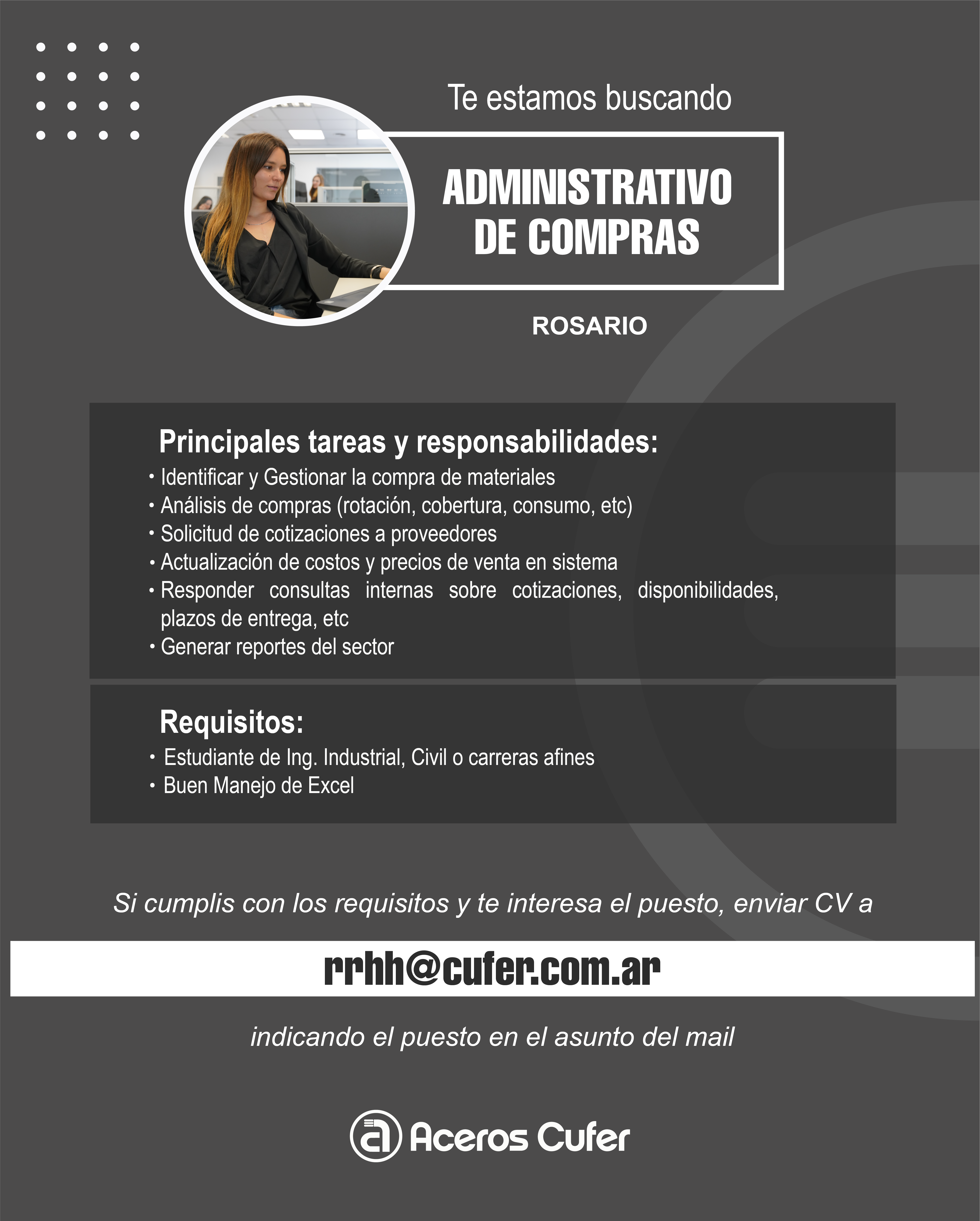 Te estamos buscando

ADMINISTRATIVO DE COMPRAS

ROSARIO

Principales tareas y responsabilidades:
• Identificar y Gestionar la compra de materiales
• Análisis de compras (rotación, cobertura, consumo, etc)
• Solicitud de cotizaciones a proveedores
• Actualización de costos y precios de venta en sistema
• Responder consultas internas sobre cotizaciones, disponibilidades, plazos de entrega, etc
• Generar reportes del sector

Requisitos:
• Estudiante de Ing. Industrial, Civil o carreras afines
• Buen Manejo de Excel

Si cumplis con los requisitos y te interesa el puesto, enviar CV a

rrhh@cufer.com.ar

indicando el puesto en el asunto del mail

Aceros Cufer